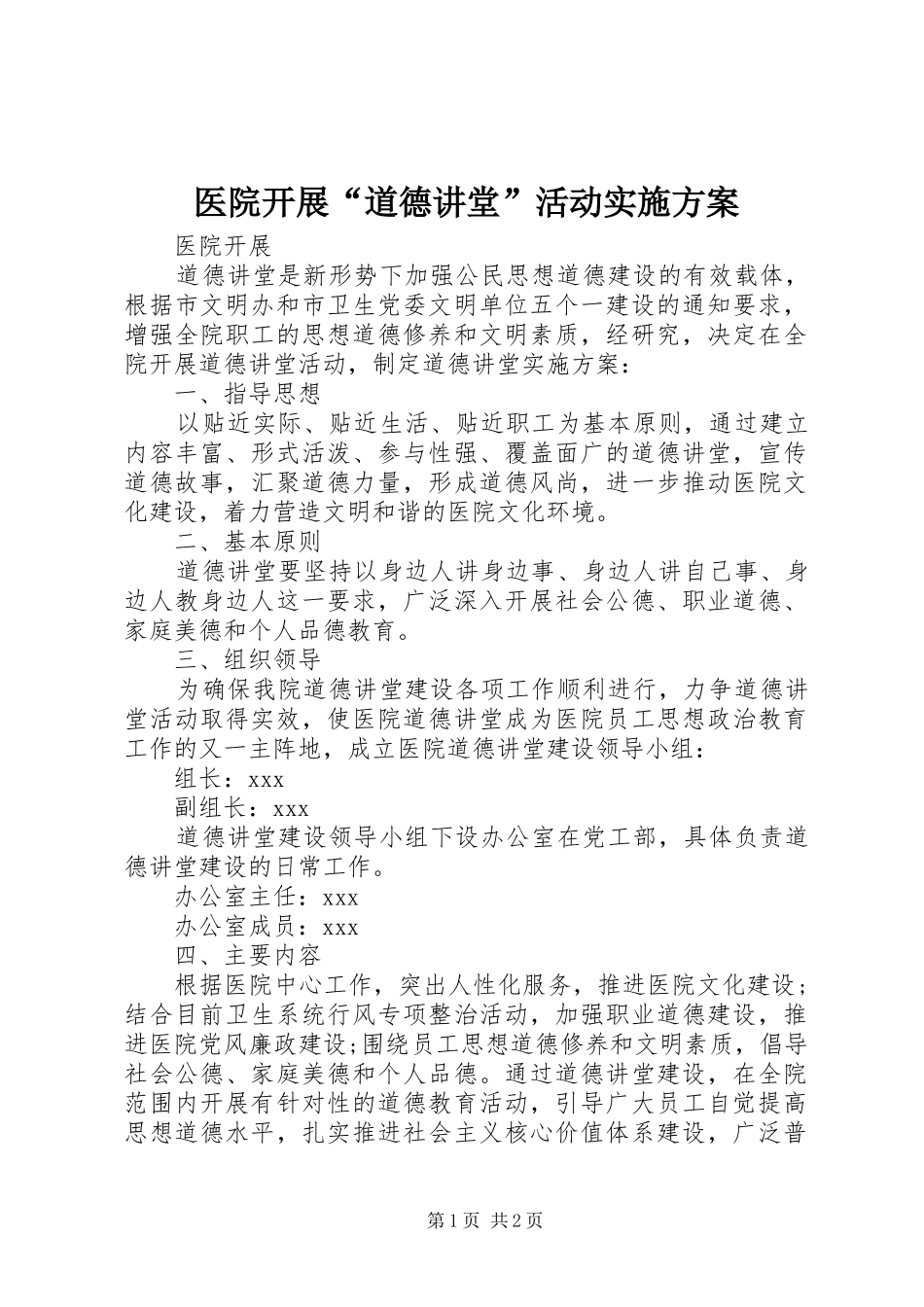 医院开展“道德讲堂”活动实施方案

医院开展

道德讲堂是新形势下加强公民思想道德建设的有效载体，根据市文明办和市卫生党委文明单位五个一建设的通知要求，增强全院职工的思想道德修养和文明素质，经研究，决定在全院开展道德讲堂活动，制定道德讲堂实施方案：

一、指导思想

以贴近实际、贴近生活、贴近职工为基本原则，通过建立内容丰富、形式活泼、参与性强、覆盖面广的道德讲堂，宣传道德故事，汇聚道德力量，形成道德风尚，进一步推动医院文化建设，着力营造文明和谐的医院文化环境。

二、基本原则

道德讲堂要坚持以身边人讲身边事、身边人讲自己事、身边人教身边人这一要求，广泛深入开展社会公德、职业道德、家庭美德和个人品德教育。

三、组织领导

为确保我院道德讲堂建设各项工作顺利进行，力争道德讲堂活动取得实效，使医院道德讲堂成为医院员工思想政治教育工作的又一主阵地，成立医院道德讲堂建设领导小组：

组长：xxx

副组长：xxx

道德讲堂建设领导小组下设办公室在党工部，具体负责道德讲堂建设的日常工作。

办公室主任：xxx

办公室成员：xxx

四、主要内容

根据医院中心工作，突出人性化服务，推进医院文化建设；结合目前卫生系统行风专项整治活动，加强职业道德建设，推进医院党风廉政建设;围绕员工思想道德修养和文明素质，倡导社会公德、家庭美德和个人品德。通过道德讲堂建设，在全院范围内开展有针对性的道德教育活动，引导广大员工自觉提高思想道德水平，扎实推进社会主义核心价值体系建设，广泛普

第1页 共2页